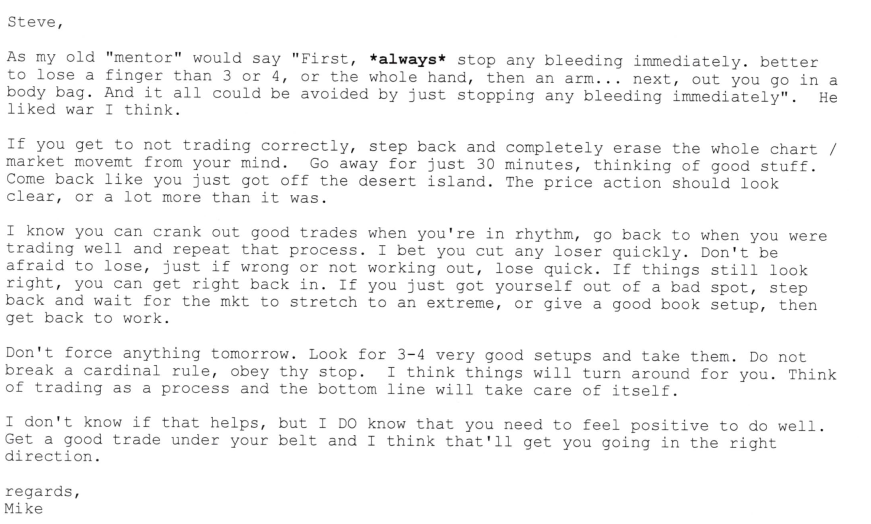 Steve,

As my old "mentor" would say "First, *always* stop any bleeding immediately. better to lose a finger than 3 or 4, or the whole hand, then an arm... next, out you go in a body bag. And it all could be avoided by just stopping any bleeding immediately". He liked war I think.

If you get to not trading correctly, step back and completely erase the whole chart / market movemt from your mind. Go away for just 30 minutes, thinking of good stuff. Come back like you just got off the desert island. The price action should look clear, or a lot more than it was.

I know you can crank out good trades when you're in rhythm, go back to when you were trading well and repeat that process. I bet you cut any loser quickly. Don't be afraid to lose, just if wrong or not working out, lose quick. If things still look right, you can get right back in. If you just got yourself out of a bad spot, step back and wait for the mkt to stretch to an extreme, or give a good book setup, then get back to work.

Don't force anything tomorrow. Look for 3-4 very good setups and take them. Do not break a cardinal rule, obey thy stop. I think things will turn around for you. Think of trading as a process and the bottom line will take care of itself.

I don't know if that helps, but I DO know that you need to feel positive to do well. Get a good trade under your belt and I think that'll get you going in the right direction.

regards,
Mike